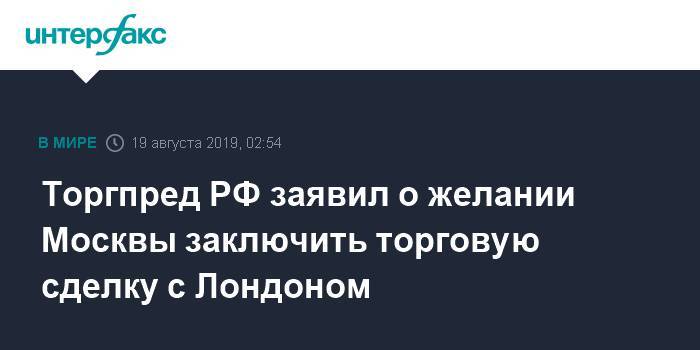 интерфакс

В МИРЕ 19 августа 2019, 02:54

Торгпред РФ заявил о желании Москвы заключить торговую сделку с Лондоном